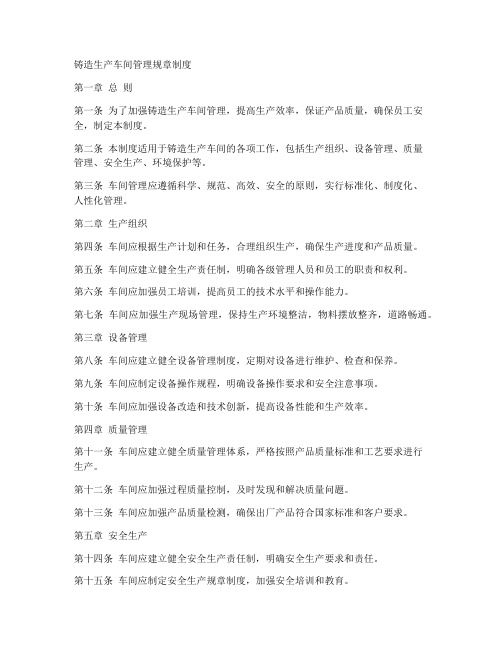 铸造生产车间管理规章制度

第一章 总 则

第一条 为了加强铸造生产车间管理，提高生产效率，保证产品质量，确保员工安全，制定本制度。

第二条 本制度适用于铸造生产车间的各项工作，包括生产组织、设备管理、质量管理、安全生产、环境保护等。

第三条 车间管理应遵循科学、规范、高效、安全的原则，实行标准化、制度化、人性化管理。

第二章 生产组织

第四条 车间应根据生产计划和任务，合理组织生产，确保生产进度和产品质量。

第五条 车间应建立健全生产责任制，明确各级管理人员和员工的职责和权利。

第六条 车间应加强员工培训，提高员工的技术水平和操作能力。

第七条 车间应加强生产现场管理，保持生产环境整洁，物料摆放整齐，道路畅通。

第三章 设备管理

第八条 车间应建立健全设备管理制度，定期对设备进行维护、检查和保养。

第九条 车间应制定设备操作规程，明确设备操作要求和安全注意事项。

第十条 车间应加强设备改造和技术创新，提高设备性能和生产效率。

第四章 质量管理

第十一条 车间应建立健全质量管理体系，严格按照产品质量标准和工艺要求进行生产。

第十二条 车间应加强过程质量控制，及时发现和解决质量问题。

第十三条 车间应加强产品质量检测，确保出厂产品符合国家标准和客户要求。

第五章 安全生产

第十四条 车间应建立健全安全生产责任制，明确安全生产要求和责任。

第十五条 车间应制定安全生产规章制度，加强安全培训和教育。